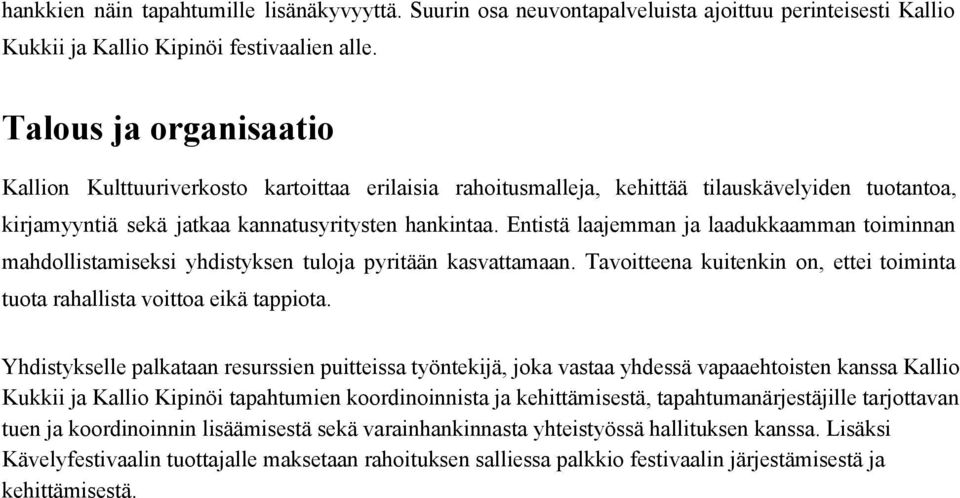 hankkien näin tapahtumille lisänäkyvyyttä. Suurin osa neuvontapalveluista ajoittuu perinteisesti Kallio Kukkii ja Kallio Kipinöi festivaalien alle.

Talous ja organisaatio

Kallion Kulttuuriverkosto kartoittaa erilaisia rahoitusmalleja, kehittää tilauskävelyiden tuotantoa, kirjamyyntiä sekä jatkaa kannatusyritysten hankintaa. Entistä laajemman ja laadukkaamman toiminnan mahdollistamiseksi yhdistyksen tuloja pyritään kasvattamaan. Tavoitteena kuitenkin on, ettei toiminta tuota rahallista voittoa eikä tappiota.

Yhdistykselle palkataan resurssien puitteissa työntekijä, joka vastaa yhdessä vapaaehtoisten kanssa Kallio Kukkii ja Kallio Kipinöi tapahtumien koordinoinnista ja kehittämisestä, tapahtumanärjestäjille tarjottavan tuen ja koordinoinnin lisäämisestä sekä varainhankinnasta yhteistyössä hallituksen kanssa. Lisäksi Kävelyfestivaalin tuottajalle maksetaan rahoituksen salliessa palkkio festivaalin järjestämisestä ja kehittämisestä.